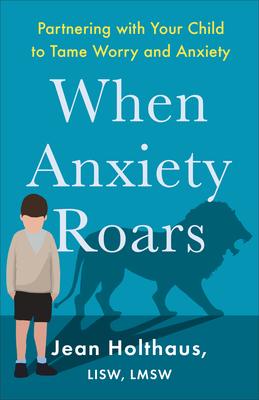 Partnering with Your Child to Tame Worry and Anxiety

When Anxiety Roars

Jean Holthaus, LISW, LMSW